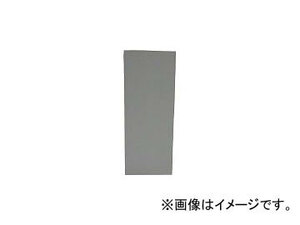 ※画像はイメージです。